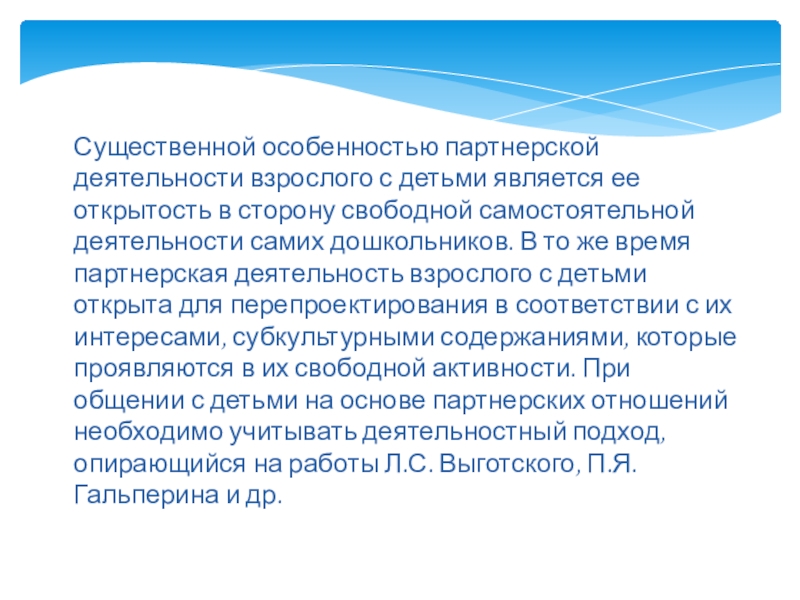 Существенной особенностью партнерской деятельности взрослого с детьми является ее открытость в сторону свободной самостоятельной деятельности самих дошкольников. В то же время партнерская деятельность взрослого с детьми открыта для перепроектирования в соответствии с их интересами, субкультурными содержаниями, которые проявляются в их свободной активности. При общении с детьми на основе партнерских отношений необходимо учитывать деятельностный подход, опирающийся на работы Л.С. Выготского, П.Я. Гальперина и др.